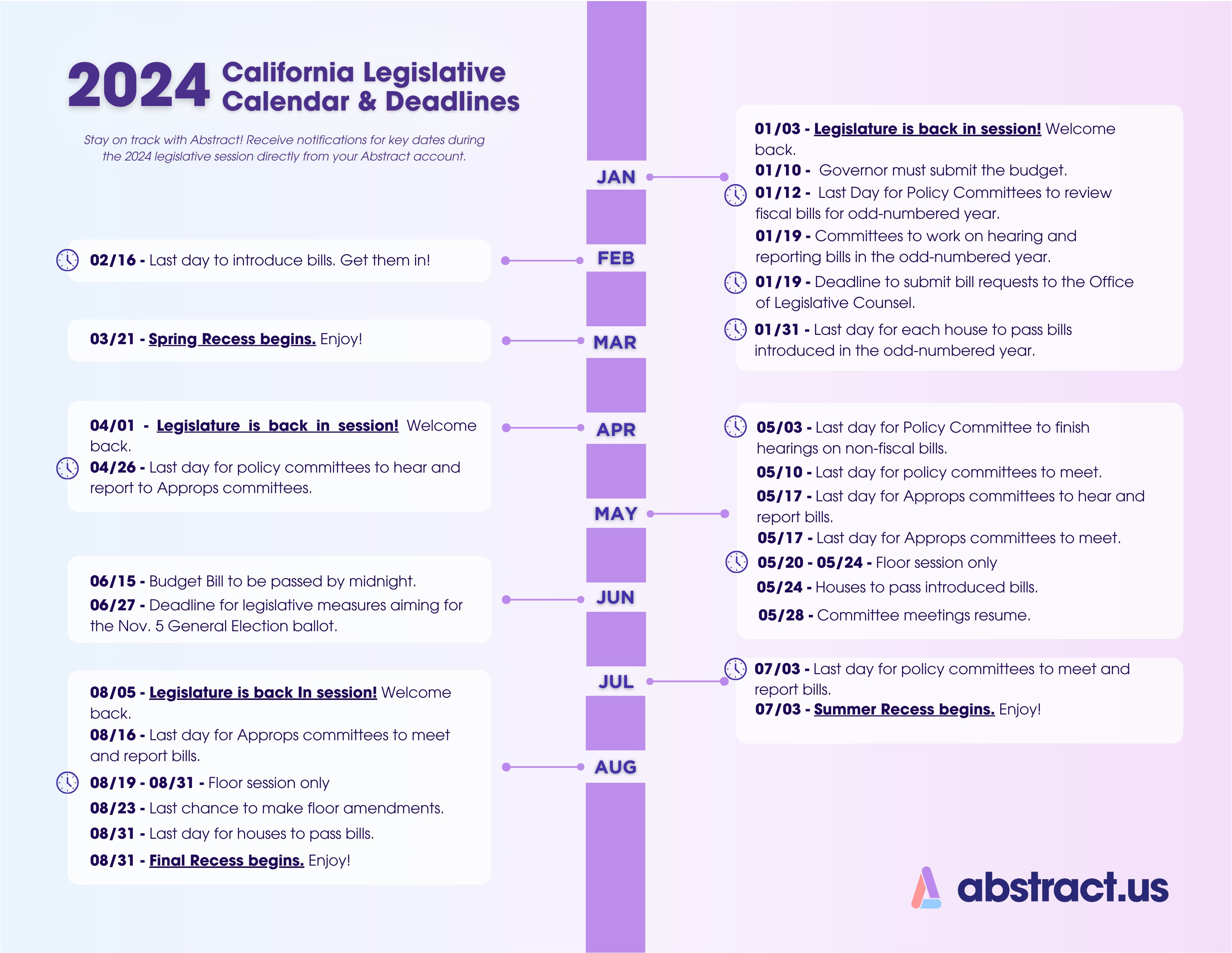 2024 California Legislative Calendar & Deadlines

Stay on track with Abstract! Receive notifications for key dates during the 2024 legislative session directly from your Abstract account.

JAN

01/03 - Legislature is back in session! Welcome back.
01/10 - Governor must submit the budget.
01/12 - Last Day for Policy Committees to review fiscal bills for odd-numbered year.
01/19 - Committees to work on hearing and reporting bills in the odd-numbered year.
01/19 - Deadline to submit bill requests to the Office of Legislative Counsel.
01/31 - Last day for each house to pass bills introduced in the odd-numbered year.

FEB

02/16 - Last day to introduce bills. Get them in!

MAR

03/21 - Spring Recess begins. Enjoy!

APR

04/01 - Legislature is back in session! Welcome back.
04/26 - Last day for policy committees to hear and report to Approps committees.

MAY

05/03 - Last day for Policy Committee to finish hearings on non-fiscal bills.
05/10 - Last day for policy committees to meet.
05/17 - Last day for Approps committees to hear and report bills.
05/17 - Last day for Approps committees to meet.
05/20 - 05/24 - Floor session only
05/24 - Houses to pass introduced bills.
05/28 - Committee meetings resume.

JUN

06/15 - Budget Bill to be passed by midnight.
06/27 - Deadline for legislative measures aiming for the Nov. 5 General Election ballot.

JUL

07/03 - Last day for policy committees to meet and report bills.
07/03 - Summer Recess begins. Enjoy!

AUG

08/05 - Legislature is back In session! Welcome back.
08/16 - Last day for Approps committees to meet and report bills.
08/19 - 08/31 - Floor session only
08/23 - Last chance to make floor amendments.
08/31 - Last day for houses to pass bills.
08/31 - Final Recess begins. Enjoy!

abstract.us